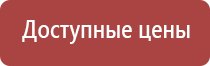 Доступные цены